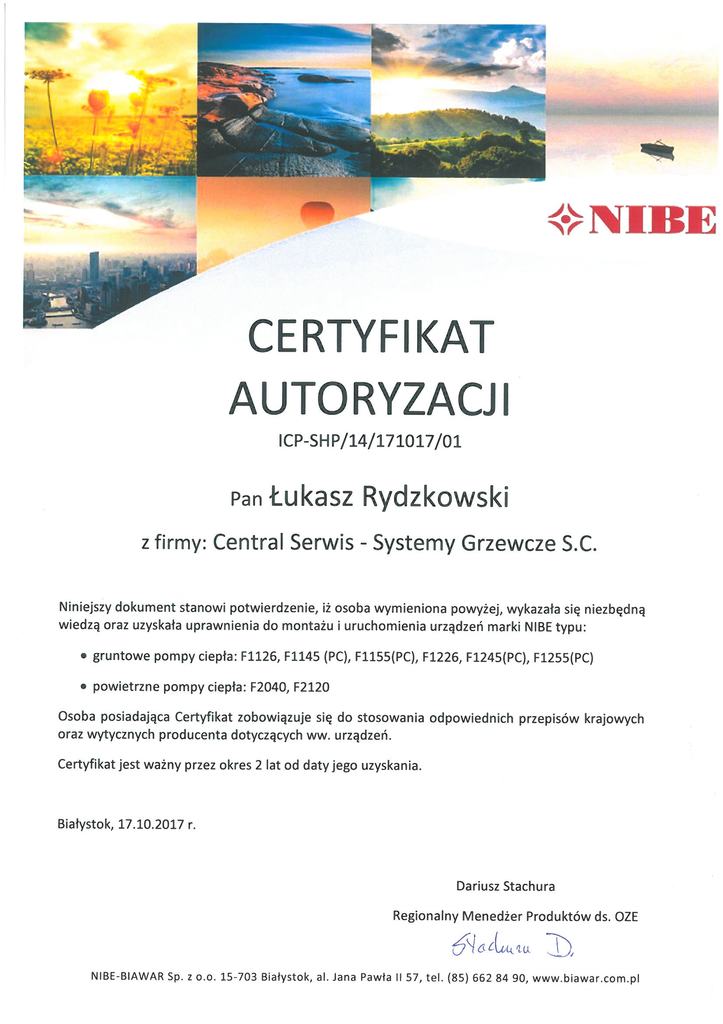 NIBE

CERTYFIKAT AUTORYZACJI

ICP-SHP/14/171017/01

Pan Łukasz Rydzkowski

z firmy: Central Serwis - Systemy Grzewcze S.C.

Niniejszy dokument stanowi potwierdzenie, iż osoba wymieniona powyżej, wykazała się niezbędną wiedzą oraz uzyskała uprawnienia do montażu i uruchomienia urządzeń marki NIBE typu:

• gruntowe pompy ciepła: F1126, F1145 (PC), F1155(PC), F1226, F1245(PC), F1255(PC)

• powietrzne pompy ciepła: F2040, F2120

Osoba posiadająca Certyfikat zobowiązuje się do stosowania odpowiednich przepisów krajowych oraz wytycznych producenta dotyczących ww. urządzeń.

Certyfikat jest ważny przez okres 2 lat od daty jego uzyskania.

Białystok, 17.10.2017 r.

Dariusz Stachura

Regionalny Menedżer Produktów ds. OZE

Stachura D.

NIBE-BIAWAR Sp. z o.o. 15-703 Białystok, al. Jana Pawła II 57, tel. (85) 662 84 90, www.biawar.com.pl